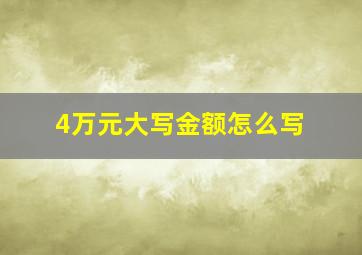 4万元大写金额怎么写